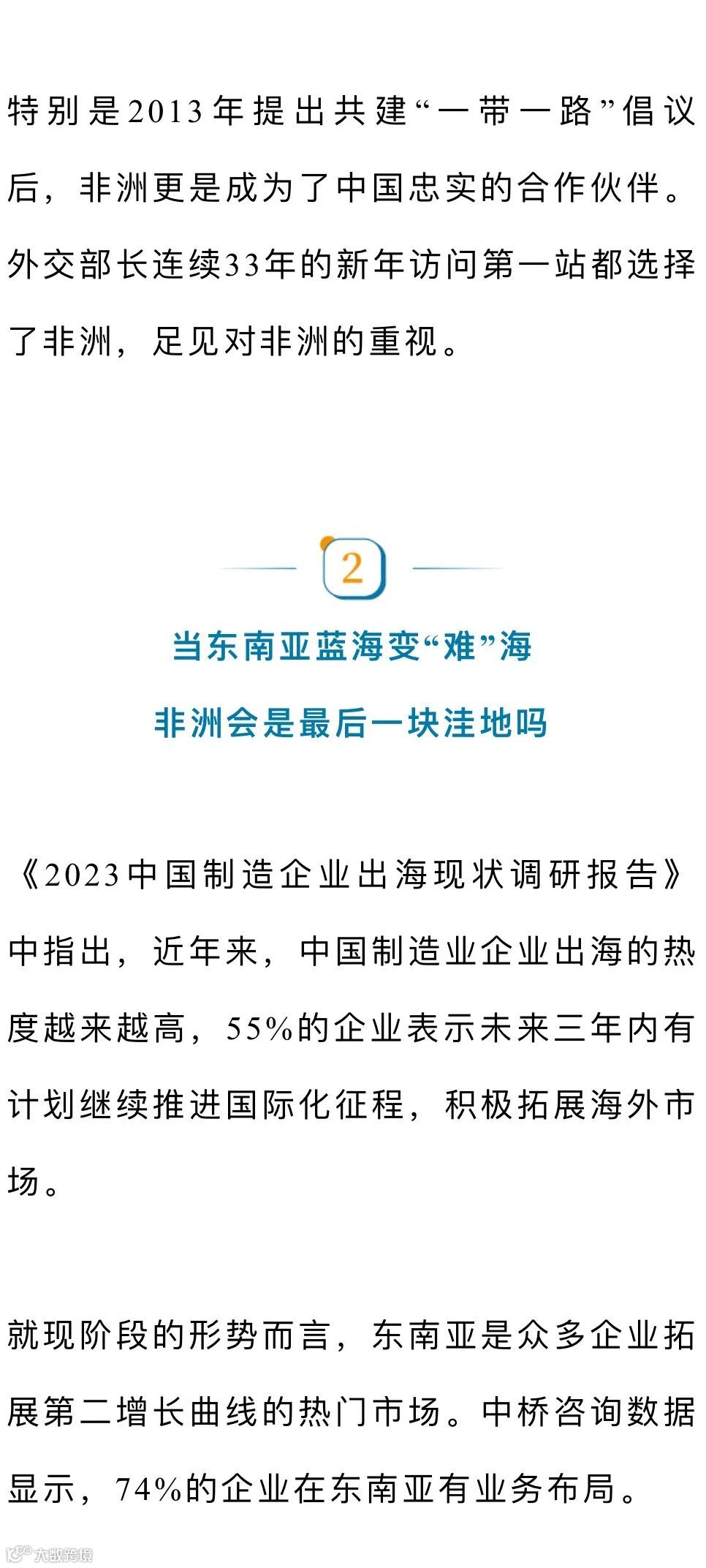 特别是2013年提出共建“一带一路”倡议后，非洲更是成为了中国忠实的合作伙伴。外交部长连续33年的新年访问第一站都选择了非洲，足见对非洲的重视。

2

当东南亚蓝海变“难”海
非洲会是最后一块洼地吗

《2023中国制造企业出海现状调研报告》中指出，近年来，中国制造业企业出海的热度越来越高，55%的企业表示未来三年内有计划继续推进国际化征程，积极拓展海外市场。

就现阶段的形势而言，东南亚是众多企业拓展第二增长曲线的热门市场。中桥咨询数据显示，74%的企业在东南亚有业务布局。

大数跨境